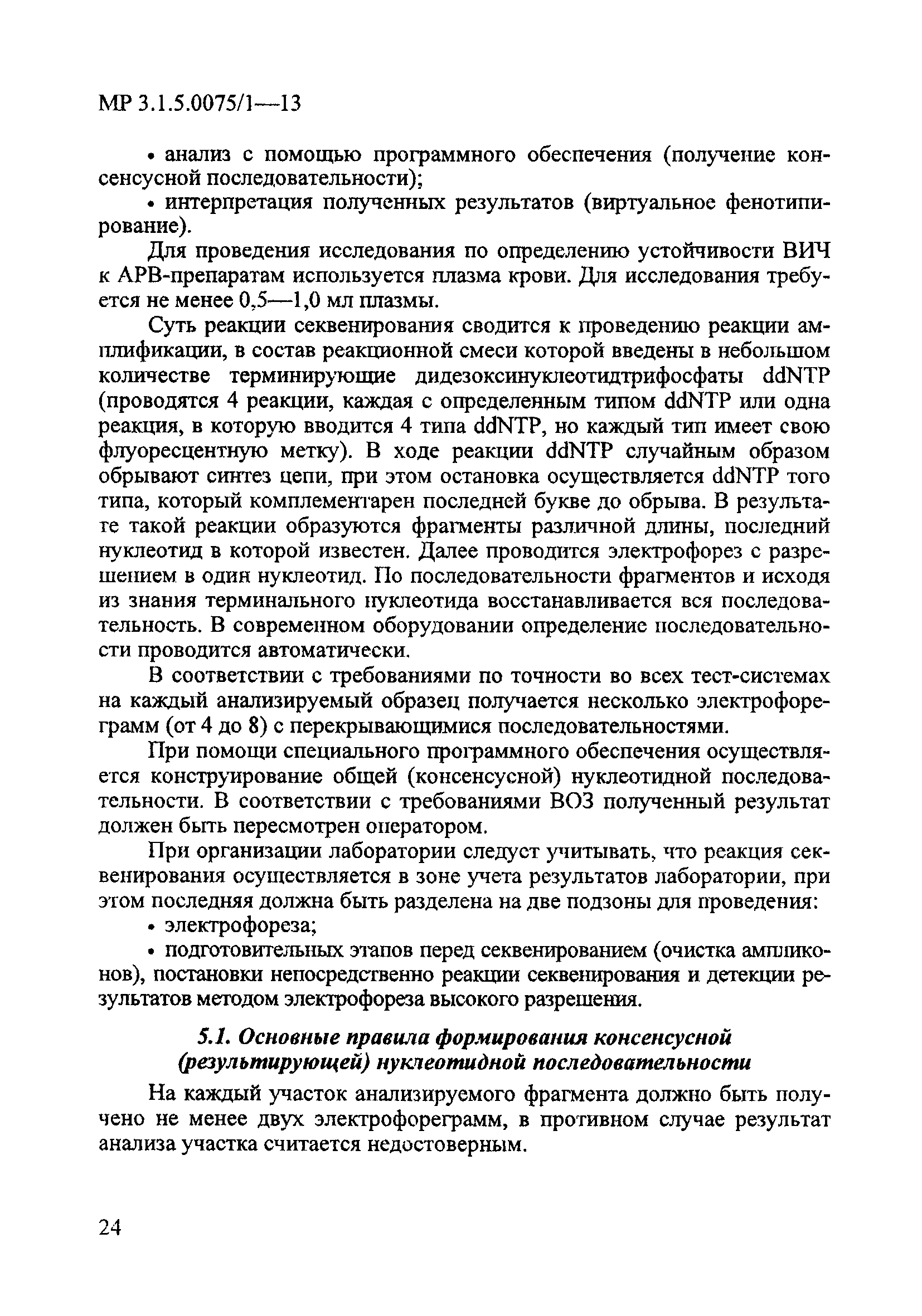 МР 3.1.5.0075/1—13

• анализ с помощью программного обеспечения (получение консенсусной последовательности);

• интерпретация полученных результатов (виртуальное фенотипирование).

Для проведения исследования по определению устойчивости ВИЧ к АРВ-препаратам используется плазма крови. Для исследования требуется не менее 0,5—1,0 мл плазмы.

Суть реакции секвенирования сводится к проведению реакции амплификации, в состав реакционной смеси которой введены в небольшом количестве терминирующие дидезоксинуклеотидтрифосфаты ddNTP (проводятся 4 реакции, каждая с определенным типом ddNTP или одна реакция, в которую вводится 4 типа ddNTP, но каждый тип имеет свою флуоресцентную метку). В ходе реакции ddNTP случайным образом обрывают синтез цепи, при этом остановка осуществляется ddNTP того типа, который комплементарен последней букве до обрыва. В результате такой реакции образуются фрагменты различной длины, последний нуклеотид в которой известен. Далее проводится электрофорез с разрешением в один нуклеотид. По последовательности фрагментов и исходя из знания терминального нуклеотида восстанавливается вся последовательность. В современном оборудовании определение последовательности проводится автоматически.

В соответствии с требованиями по точности во всех тест-системах на каждый анализируемый образец получается несколько электрофореграмм (от 4 до 8) с перекрывающимися последовательностями.

При помощи специального программного обеспечения осуществляется конструирование общей (консенсусной) нуклеотидной последовательности. В соответствии с требованиями ВОЗ полученный результат должен быть пересмотрен оператором.

При организации лаборатории следует учитывать, что реакция секвенирования осуществляется в зоне учета результатов лаборатории, при этом последняя должна быть разделена на две подзоны для проведения:

• электрофореза;

• подготовительных этапов перед секвенированием (очистка ампликонов), постановки непосредственно реакции секвенирования и детекции результатов методом электрофореза высокого разрешения.

5.1. Основные правила формирования консенсусной (результирующей) нуклеотидной последовательности

На каждый участок анализируемого фрагмента должно быть получено не менее двух электрофореграмм, в противном случае результат анализа участка считается недостоверным.

24